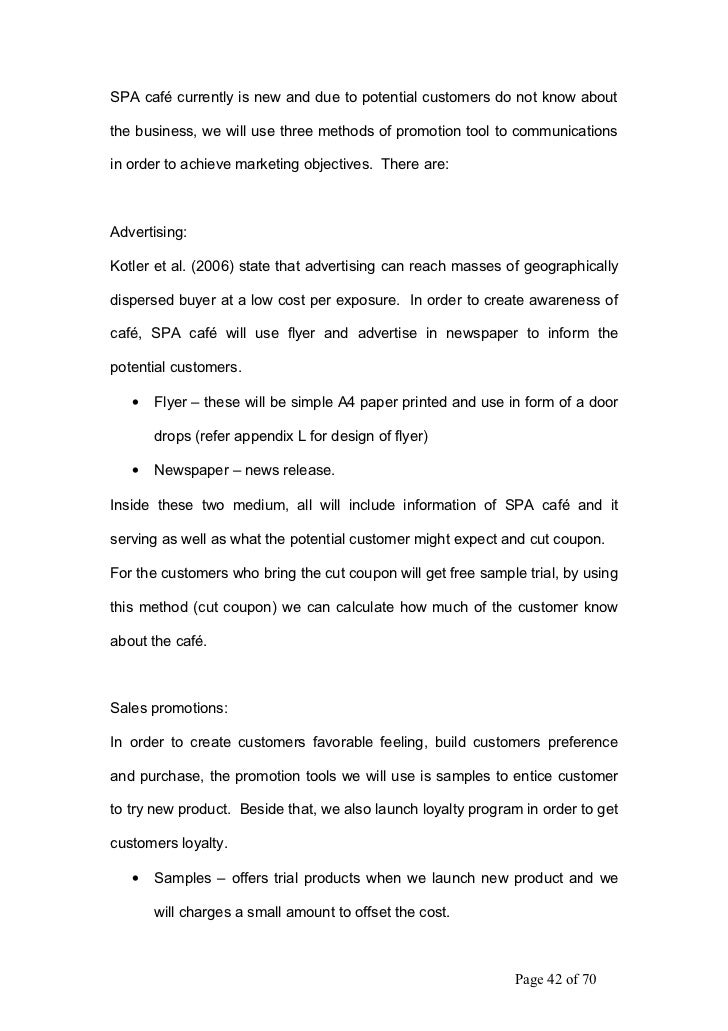 SPA café currently is new and due to potential customers do not know about the business, we will use three methods of promotion tool to communications in order to achieve marketing objectives. There are:

Advertising:

Kotler et al. (2006) state that advertising can reach masses of geographically dispersed buyer at a low cost per exposure. In order to create awareness of café, SPA café will use flyer and advertise in newspaper to inform the potential customers.

• Flyer – these will be simple A4 paper printed and use in form of a door drops (refer appendix L for design of flyer)
• Newspaper – news release.

Inside these two medium, all will include information of SPA café and it serving as well as what the potential customer might expect and cut coupon.

For the customers who bring the cut coupon will get free sample trial, by using this method (cut coupon) we can calculate how much of the customer know about the café.

Sales promotions:

In order to create customers favorable feeling, build customers preference and purchase, the promotion tools we will use is samples to entice customer to try new product. Beside that, we also launch loyalty program in order to get customers loyalty.

• Samples – offers trial products when we launch new product and we will charges a small amount to offset the cost.

Page 42 of 70